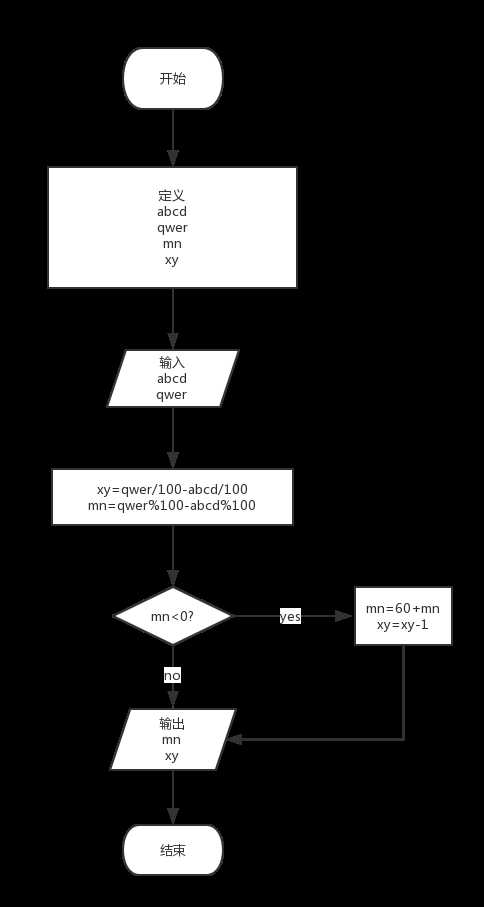 开始

定义
abcd
qwer
mn
xy

输入
abcd
qwer

xy=qwer/100-abcd/100
mn=qwer%100-abcd%100

mn<0?

yes

mn=60+mn
xy=xy-1

no

输出
mn
xy

结束